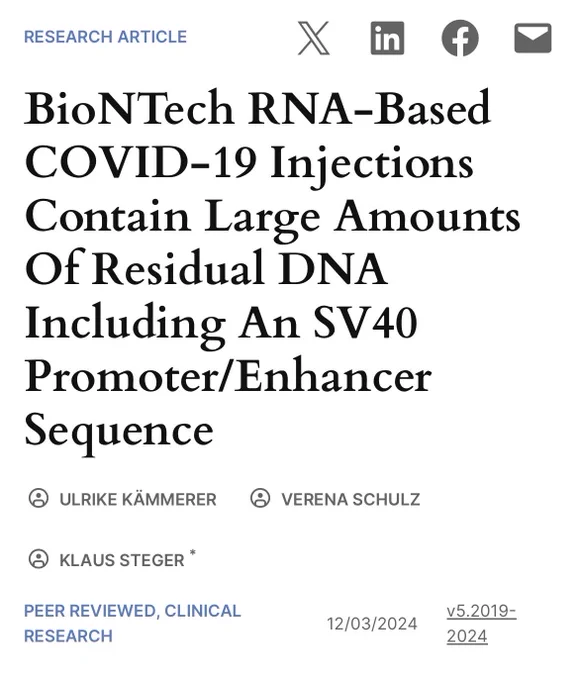 RESEARCH ARTICLE

BioNTech RNA-Based COVID-19 Injections Contain Large Amounts Of Residual DNA Including An SV40 Promoter/Enhancer Sequence

ULRIKE KÄMMERER VERENA SCHULZ

KLAUS STEGER *

PEER REVIEWED, CLINICAL RESEARCH

12/03/2024

v5.2019-2024